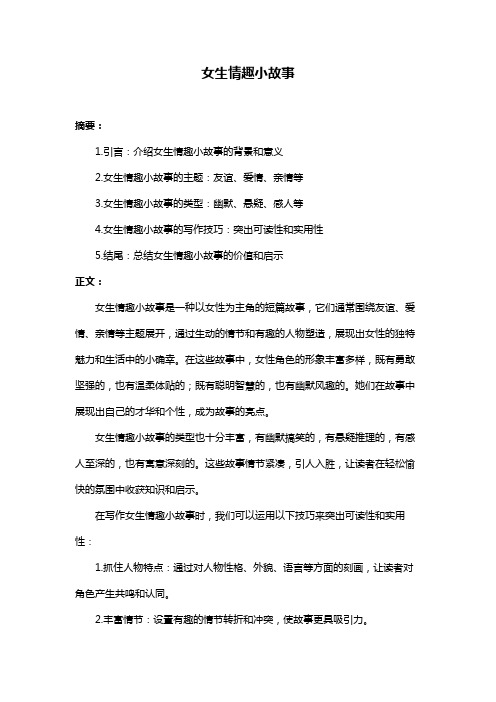 女生情趣小故事

摘要：

1.引言：介绍女生情趣小故事的背景和意义

2.女生情趣小故事的主题：友谊、爱情、亲情等

3.女生情趣小故事的类型：幽默、悬疑、感人等

4.女生情趣小故事的写作技巧：突出可读性和实用性

5.结尾：总结女生情趣小故事的价值和启示

正文：

女生情趣小故事是一种以女性为主角的短篇故事，它们通常围绕友谊、爱情、亲情等主题展开，通过生动的情节和有趣的人物塑造，展现出女性的独特魅力和生活中的小确幸。在这些故事中，女性角色的形象丰富多样，既有勇敢坚强的，也有温柔体贴的；既有聪明智慧的，也有幽默风趣的。她们在故事中展现出自己的才华和个性，成为故事的亮点。

女生情趣小故事的类型也十分丰富，有幽默搞笑的，有悬疑推理的，有感人至深的，也有寓意深刻的。这些故事情节紧凑，引人入胜，让读者在轻松愉快的氛围中收获知识和启示。

在写作女生情趣小故事时，我们可以运用以下技巧来突出可读性和实用性：

1.抓住人物特点：通过对人物性格、外貌、语言等方面的刻画，让读者对角色产生共鸣和认同。

2.丰富情节：设置有趣的情节转折和冲突，使故事更具吸引力。